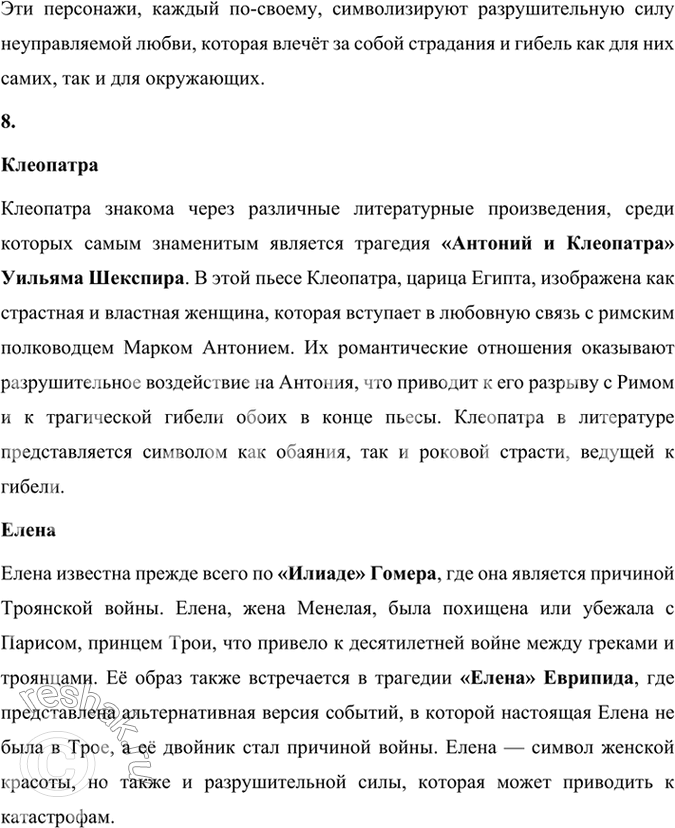 Эти персонажи, каждый по-своему, символизируют разрушительную силу неуправляемой любви, которая влечёт за собой страдания и гибель как для них самих, так и для окружающих.

8.

Клеопатра

Клеопатра знакома через различные литературные произведения, среди которых самым знаменитым является трагедия «Антоний и Клеопатра» Уильяма Шекспира. В этой пьесе Клеопатра, царица Египта, изображена как страстная и властная женщина, которая вступает в любовную связь с римским полководцем Марком Антонием. Их романтические отношения оказывают разрушительное воздействие на Антония, что приводит к его разрыву с Римом и к трагической гибели обоих в конце пьесы. Клеопатра в литературе представляется символом как обаяния, так и роковой страсти, ведущей к гибели.

Елена

Елена известна прежде всего по «Илиаде» Гомера, где она является причиной Троянской войны. Елена, жена Менелая, была похищена или убежала с Парисом, принцем Трои, что привело к десятилетней войне между греками и троянцами. Её образ также встречается в трагедии «Елена» Еврипида, где представлена альтернативная версия событий, в которой настоящая Елена не была в Трое, а её двойник стал причиной войны. Елена — символ женской красоты, но также и разрушительной силы, которая может приводить к катастрофам.

reshak.ru